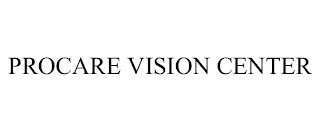 PROCARE VISION CENTER